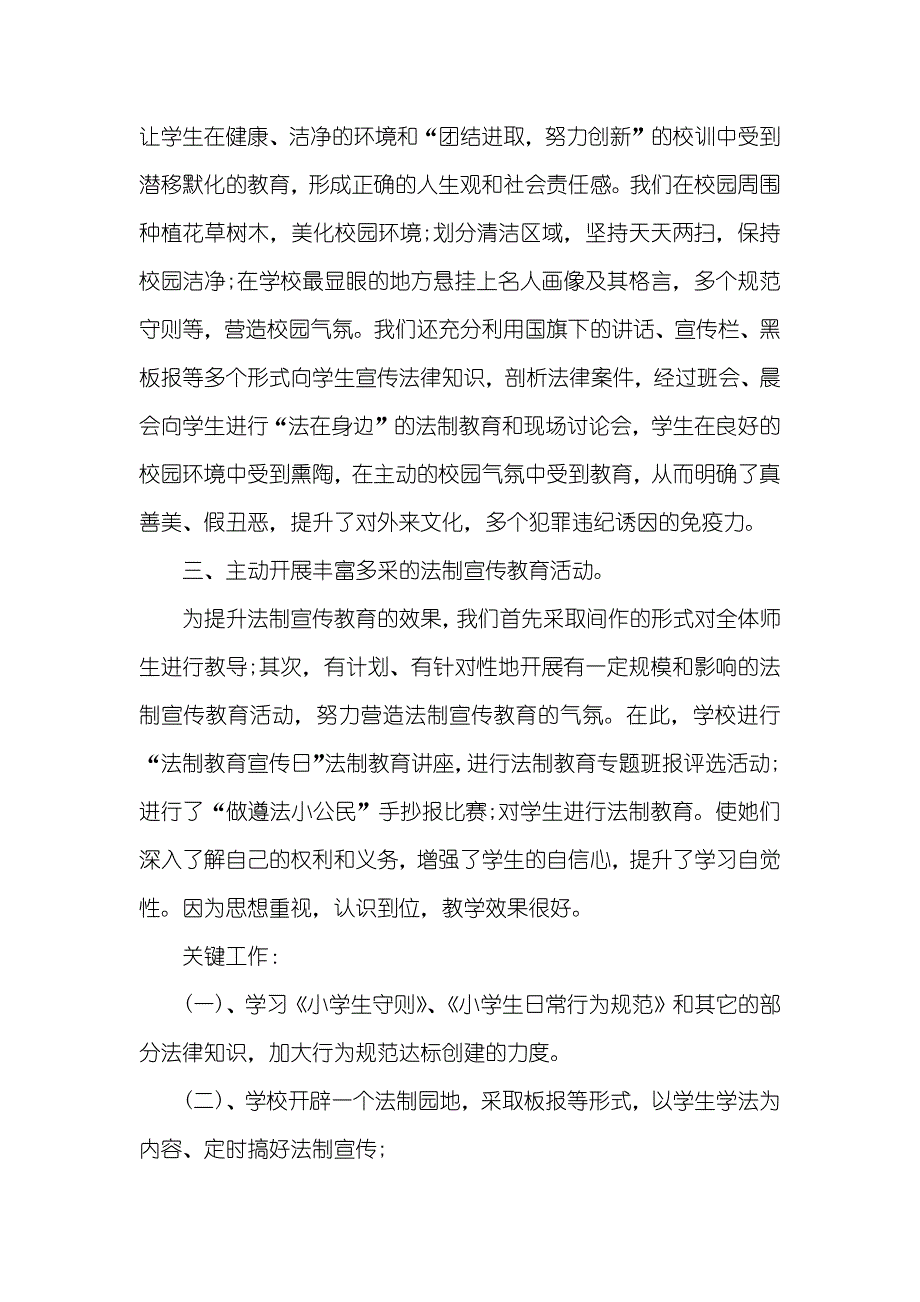 让学生在健康、洁净的环境和“团结进取，努力创新”的校训中受到潜移默化的教育，形成正确的人生观和社会责任感。我们在校园周围种植花草树木，美化校园环境;划分清洁区域，坚持天天两扫，保持校园洁净;在学校最显眼的地方悬挂上名人画像及其格言，多个规范守则等，营造校园气氛。我们还充分利用国旗下的讲话、宣传栏、黑板报等多个形式向学生宣传法律知识，剖析法律案件，经过班会、晨会向学生进行“法在身边”的法制教育和现场讨论会，学生在良好的校园环境中受到熏陶，在主动的校园气氛中受到教育，从而明确了真善美、假丑恶，提升了对外来文化，多个犯罪违纪诱因的免疫力。

三、主动开展丰富多采的法制宣传教育活动。

为提升法制宣传教育的效果，我们首先采取间作的形式对全体师生进行教导;其次，有计划、有针对性地开展有一定规模和影响的法制宣传教育活动，努力营造法制宣传教育的气氛。在此，学校进行“法制教育宣传日”法制教育讲座，进行法制教育专题班报评选活动;进行了“做遵法小公民”手抄报比赛;对学生进行法制教育。使她们深入了解自己的权利和义务，增强了学生的自信心，提升了学习自觉性。因为思想重视，认识到位，教学效果很好。

关键工作：

（一）、学习《小学生守则》、《小学生日常行为规范》和其它的部分法律知识，加大行为规范达标创建的力度。

（二）、学校开辟一个法制园地，采取板报等形式，以学生学法为内容、定时搞好法制宣传;